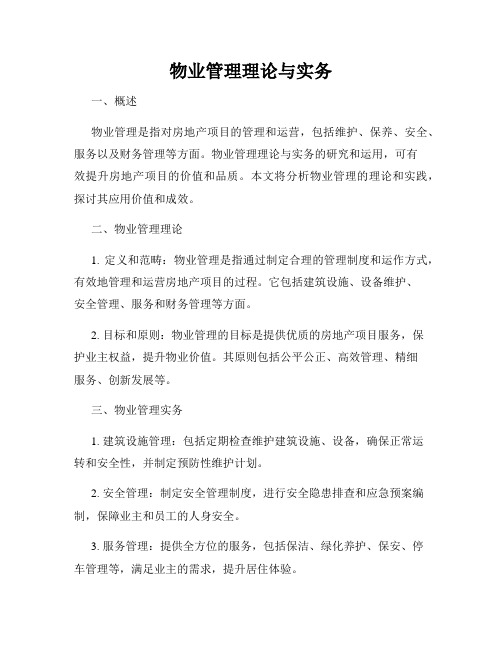 物业管理理论与实务

一、概述

物业管理是指对房地产项目的管理和运营，包括维护、保养、安全、服务以及财务管理等方面。物业管理理论与实务的研究和运用，可有效提升房地产项目的价值和品质。本文将分析物业管理的理论和实践，探讨其应用价值和成效。

二、物业管理理论

1. 定义和范畴：物业管理是指通过制定合理的管理制度和运作方式，有效地管理和运营房地产项目的过程。它包括建筑设施、设备维护、安全管理、服务和财务管理等方面。

2. 目标和原则：物业管理的目标是提供优质的房地产项目服务，保护业主权益，提升物业价值。其原则包括公平公正、高效管理、精细服务、创新发展等。

三、物业管理实务

1. 建筑设施管理：包括定期检查维护建筑设施、设备，确保正常运转和安全性，并制定预防性维护计划。

2. 安全管理：制定安全管理制度，进行安全隐患排查和应急预案编制，保障业主和员工的人身安全。

3. 服务管理：提供全方位的服务，包括保洁、绿化养护、保安、停车管理等，满足业主的需求，提升居住体验。